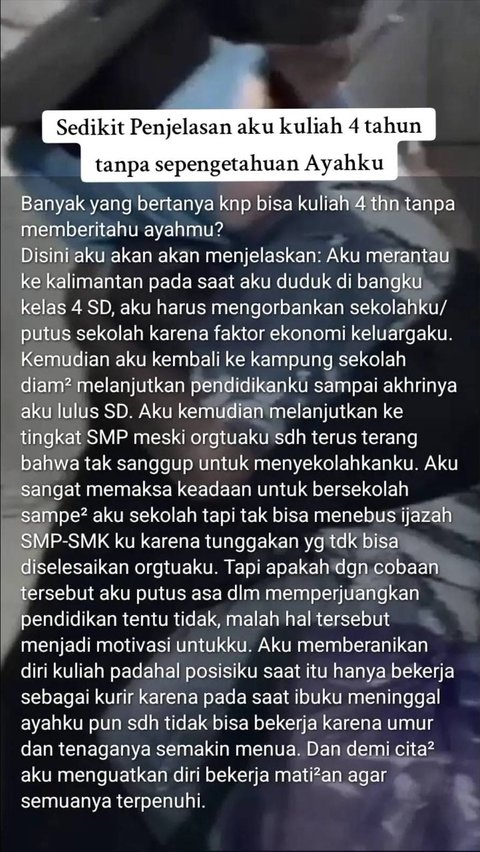 Sedikit Penjelasan aku kuliah 4 tahun tanpa sepengetahuan Ayahku

Banyak yang bertanya knp bisa kuliah 4 thn tanpa memberitahu ayahmu?
Disini aku akan akan menjelaskan: Aku merantau ke kalimantan pada saat aku duduk di bangku kelas 4 SD, aku harus mengorbankan sekolahku/ putus sekolah karena faktor ekonomi keluargaku. Kemudian aku kembali ke kampung sekolah diam² melanjutkan pendidikanku sampai akhrinya aku lulus SD. Aku kemudian melanjutkan ke tingkat SMP meski orgtuaku sdh terus terang bahwa tak sanggup untuk menyekolahkanku. Aku sangat memaksa keadaan untuk bersekolah sampe² aku sekolah tapi tak bisa menebus ijazah SMP-SMK ku karena tunggakan yg tdk bisa diselesaikan orgtuaku. Tapi apakah dgn cobaan tersebut aku putus asa dlm memperjuangkan pendidikan tentu tidak, malah hal tersebut menjadi motivasi untukku. Aku memberanikan diri kuliah padahal posisiku saat itu hanya bekerja sebagai kurir karena pada saat ibuku meninggal ayahku pun sdh tidak bisa bekerja karena umur dan tenaganya semakin menua. Dan demi cita² aku menguatkan diri bekerja mati²an agar semuanya terpenuhi.